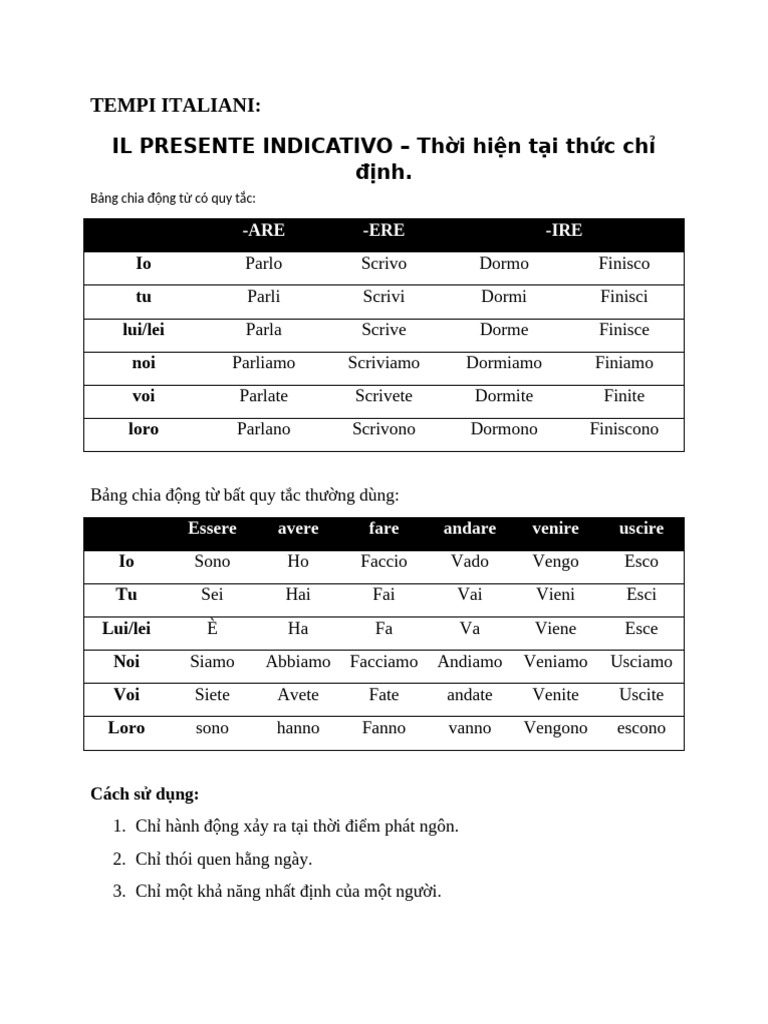 TEMPI ITALIANI:

IL PRESENTE INDICATIVO – Thời hiện tại thức chỉ định.

Bảng chia động từ có quy tắc:

|  | -ARE | -ERE | -IRE |  |
|---|---|---|---|---|
| Io | Parlo | Scrivo | Dormo | Finisco |
| tu | Parli | Scrivi | Dormi | Finisci |
| lui/lei | Parla | Scrive | Dorme | Finisce |
| noi | Parliamo | Scriviamo | Dormiamo | Finiamo |
| voi | Parlate | Scrivete | Dormite | Finite |
| loro | Parlano | Scrivono | Dormono | Finiscono |

Bảng chia động từ bất quy tắc thường dùng:

|  | Essere | avere | fare | andare | venire | uscire |
|---|---|---|---|---|---|---|
| Io | Sono | Ho | Faccio | Vado | Vengo | Esco |
| Tu | Sei | Hai | Fai | Vai | Vieni | Esci |
| Lui/lei | È | Ha | Fa | Va | Viene | Esce |
| Noi | Siamo | Abbiamo | Facciamo | Andiamo | Veniamo | Usciamo |
| Voi | Siete | Avete | Fate | andate | Venite | Uscite |
| Loro | sono | hanno | Fanno | vanno | Vengono | escono |

Cách sử dụng:

1. Chỉ hành động xảy ra tại thời điểm phát ngôn.
2. Chỉ thói quen hằng ngày.
3. Chỉ một khả năng nhất định của một người.